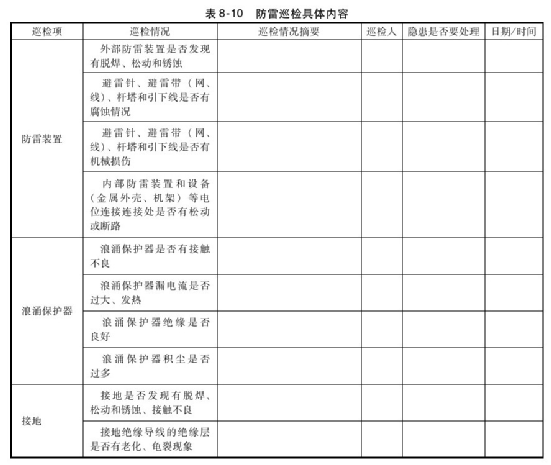 表 8-10　防雷巡检具体内容

| 巡检项 | 巡检情况 | 巡检情况摘要 | 巡检人 | 隐患是否要处理 | 日期/时间 |
|---|---|---|---|---|---|
| 防雷装置 | 外部防雷装置是否发现有脱焊、松动和锈蚀 | | | | |
| | 避雷针、避雷带（网、线）、杆塔和引下线是否有腐蚀情况 | | | | |
| | 避雷针、避雷带（网、线）、杆塔和引下线是否有机械损伤 | | | | |
| | 内部防雷装置和设备（金属外壳、机架）等电位连接连接处是否有松动或断路 | | | | |
| 浪涌保护器 | 浪涌保护器是否有接触不良 | | | | |
| | 浪涌保护器漏电流是否过大、发热 | | | | |
| | 浪涌保护器绝缘是否良好 | | | | |
| | 浪涌保护器积尘是否过多 | | | | |
| 接地 | 接地是否发现有脱焊、松动和锈蚀、接触不良 | | | | |
| | 接地绝缘导线的绝缘层是否有老化、龟裂现象 | | | | |